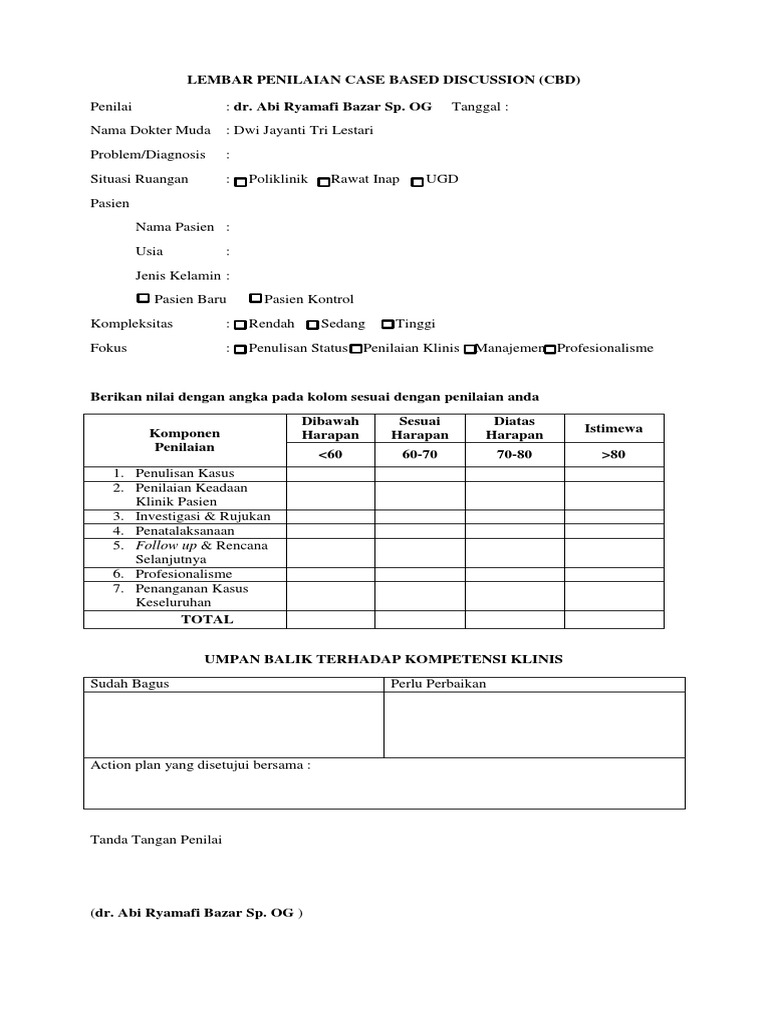 LEMBAR PENILAIAN CASE BASED DISCUSSION (CBD)

Penilai : dr. Abi Ryamafi Bazar Sp. OG Tanggal :

Nama Dokter Muda : Dwi Jayanti Tri Lestari

Problem/Diagnosis :

Situasi Ruangan : Poliklinik Rawat Inap UGD

Pasien

Nama Pasien :

Usia :

Jenis Kelamin :

Pasien Baru Pasien Kontrol

Kompleksitas : Rendah Sedang Tinggi

Fokus : Penulisan Status Penilaian Klinis Manajemen Profesionalisme

Berikan nilai dengan angka pada kolom sesuai dengan penilaian anda

| Komponen Penilaian | Dibawah Harapan | Sesuai Harapan | Diatas Harapan | Istimewa |
|---|---|---|---|---|
| | <60 | 60-70 | 70-80 | >80 |
| 1. Penulisan Kasus | | | | |
| 2. Penilaian Keadaan Klinik Pasien | | | | |
| 3. Investigasi & Rujukan | | | | |
| 4. Penatalaksanaan | | | | |
| 5. Follow up & Rencana Selanjutnya | | | | |
| 6. Profesionalisme | | | | |
| 7. Penanganan Kasus Keseluruhan | | | | |
| TOTAL | | | | |

UMPAN BALIK TERHADAP KOMPETENSI KLINIS

| Sudah Bagus | Perlu Perbaikan |
|---|---|
| | |
| Action plan yang disetujui bersama : | |

Tanda Tangan Penilai

(dr. Abi Ryamafi Bazar Sp. OG )